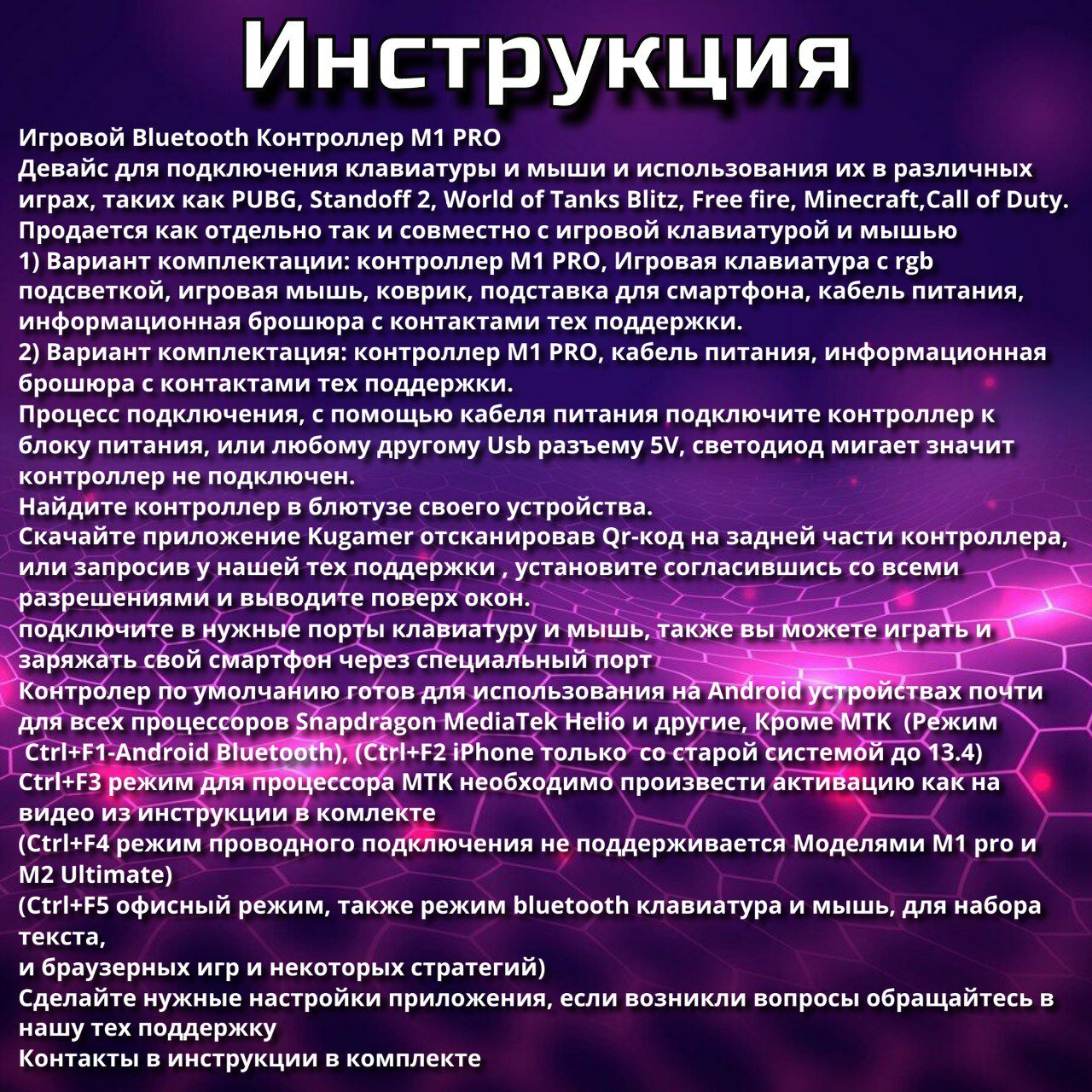 Инструкция

Игровой Bluetooth Контроллер M1 PRO

Девайс для подключения клавиатуры и мыши и использования их в различных играх, таких как PUBG, Standoff 2, World of Tanks Blitz, Free fire, Minecraft,Call of Duty.

Продается как отдельно так и совместно с игровой клавиатурой и мышью

1) Вариант комплектации: контроллер M1 PRO, Игровая клавиатура с rgb подсветкой, игровая мышь, коврик, подставка для смартфона, кабель питания, информационная брошюра с контактами тех поддержки.

2) Вариант комплектация: контроллер M1 PRO, кабель питания, информационная брошюра с контактами тех поддержки.

Процесс подключения, с помощью кабеля питания подключите контроллер к блоку питания, или любому другому Usb разъему 5V, светодиод мигает значит контроллер не подключен.

Найдите контроллер в блютузе своего устройства.

Скачайте приложение Kugamer отсканировав Qr-код на задней части контроллера, или запросив у нашей тех поддержки , установите согласившись со всеми разрешениями и выводите поверх окон.

подключите в нужные порты клавиатуру и мышь, также вы можете играть и заряжать свой смартфон через специальный порт

Контролер по умолчанию готов для использования на Android устройствах почти для всех процессоров Snapdragon MediaTek Helio и другие, Кроме MTK (Режим Ctrl+F1-Android Bluetooth), (Ctrl+F2 iPhone только со старой системой до 13.4)

Ctrl+F3 режим для процессора MTK необходимо произвести активацию как на видео из инструкции в комлекте

(Ctrl+F4 режим проводного подключения не поддерживается Моделями M1 pro и M2 Ultimate)

(Ctrl+F5 офисный режим, также режим bluetooth клавиатура и мышь, для набора текста,

и браузерных игр и некоторых стратегий)

Сделайте нужные настройки приложения, если возникли вопросы обращайтесь в нашу тех поддержку

Контакты в инструкции в комплекте